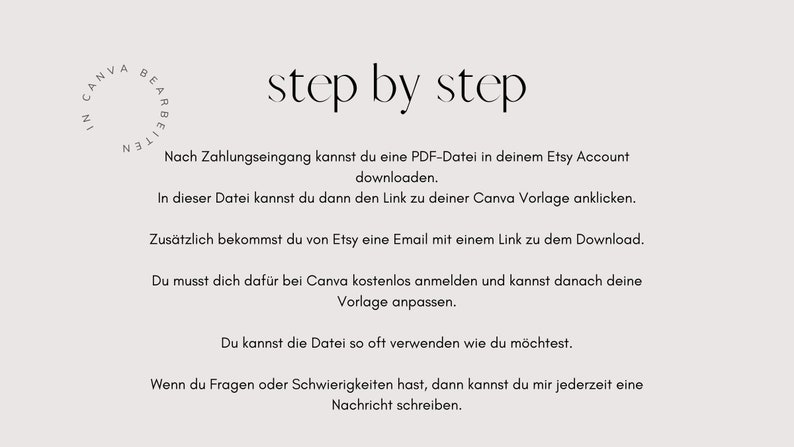 IN CANVA BEARBEITEN

step by step

Nach Zahlungseingang kannst du eine PDF-Datei in deinem Etsy Account downloaden.
In dieser Datei kannst du dann den Link zu deiner Canva Vorlage anklicken.

Zusätzlich bekommst du von Etsy eine Email mit einem Link zu dem Download.

Du musst dich dafür bei Canva kostenlos anmelden und kannst danach deine Vorlage anpassen.

Du kannst die Datei so oft verwenden wie du möchtest.

Wenn du Fragen oder Schwierigkeiten hast, dann kannst du mir jederzeit eine Nachricht schreiben.